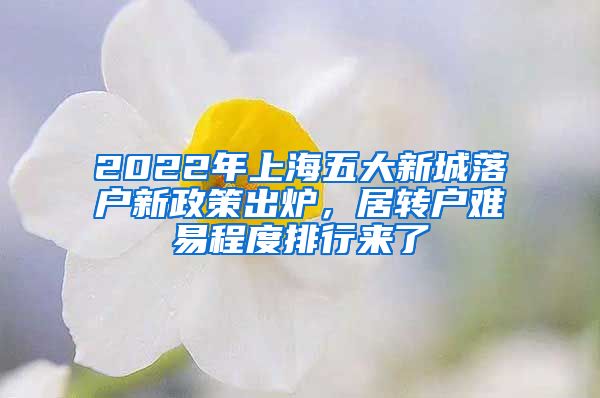 2022年上海五大新城落户新政策出炉，居转户难易程度排行来了